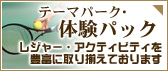 テーマパーク・
体験パック
レジャー・アクティビティを
豊富に取り揃えております